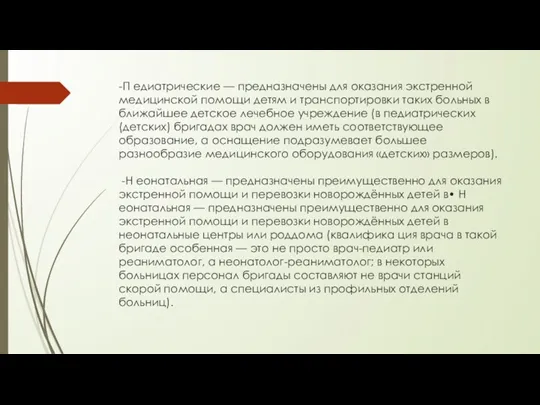 -П едиатрические — предназначены для оказания экстренной медицинской помощи детям и транспортировки таких больных в ближайшее детское лечебное учреждение (в педиатрических (детских) бригадах врач должен иметь соответствующее образование, а оснащение подразумевает большее разнообразие медицинского оборудования «детских» размеров).

-Н еонатальная — предназначены преимущественно для оказания экстренной помощи и перевозки новорождённых детей в• Н еонатальная — предназначены преимущественно для оказания экстренной помощи и перевозки новорождённых детей в неонатальные центры или роддома (квалифика ция врача в такой бригаде особенная — это не просто врач-педиатр или реаниматолог, а неонатолог-реаниматолог; в некоторых больницах персонал бригады составляют не врачи станций скорой помощи, а специалисты из профильных отделений больниц).